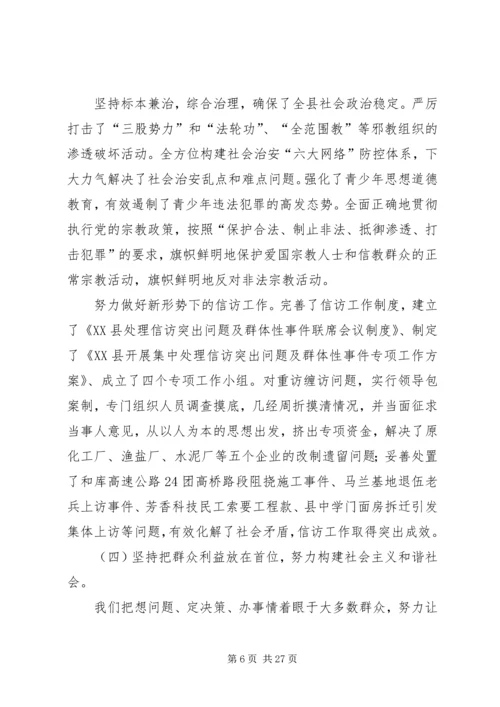 坚持标本兼治，综合治理，确保了全县社会政治稳定。严厉打击了“三股势力”和“法轮功”、“全范围教”等邪教组织的渗透破坏活动。全方位构建社会治安“六大网络”防控体系，下大力气解决了社会治安乱点和难点问题。强化了青少年思想道德教育，有效遏制了青少年违法犯罪的高发态势。全面正确地贯彻执行党的宗教政策，按照“保护合法、制止非法、抵御渗透、打击犯罪”的要求，旗帜鲜明地保护爱国宗教人士和信教群众的正常宗教活动，旗帜鲜明地反对非法宗教活动。

努力做好新形势下的信访工作。完善了信访工作制度，建立了《XX县处理信访突出问题及群体性事件联席会议制度》、制定了《XX县开展集中处理信访突出问题及群体性事件专项工作方案》、成立了四个专项工作小组。对重访缠访问题，实行领导包案制，专门组织人员调查摸底，几经周折摸清情况，并当面征求当事人意见，从以人为本的思想出发，挤出专项资金，解决了原化工厂、渔盐厂、水泥厂等五个企业的改制遗留问题；妥善处置了和库高速公路24团高桥路段阻挠施工事件、马兰基地退伍老兵上访事件、芳香科技民工索要工程款、县中学门面房拆迁引发集体上访等问题，有效化解了社会矛盾，信访工作取得突出成效。

（四）坚持把群众利益放在首位，努力构建社会主义和谐社会。

我们把想问题、定决策、办事情着眼于大多数群众，努力让

第6页 共27页